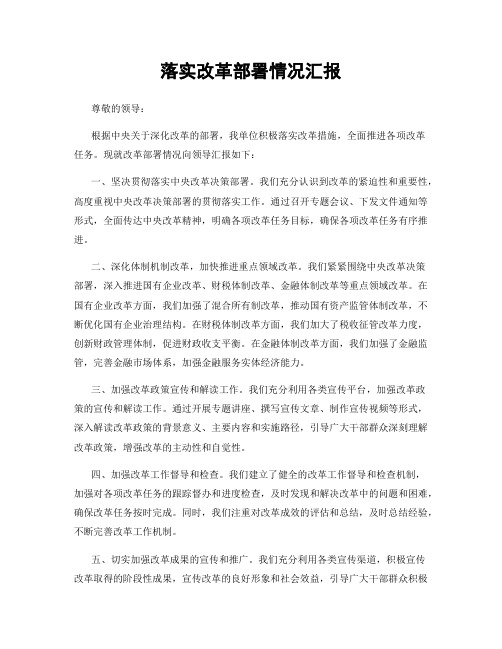 落实改革部署情况汇报

尊敬的领导：

根据中央关于深化改革的部署，我单位积极落实改革措施，全面推进各项改革任务。现就改革部署情况向领导汇报如下：

一、坚决贯彻落实中央改革决策部署。我们充分认识到改革的紧迫性和重要性，高度重视中央改革决策部署的贯彻落实工作。通过召开专题会议、下发文件通知等形式，全面传达中央改革精神，明确各项改革任务目标，确保各项改革任务有序推进。

二、深化体制机制改革，加快推进重点领域改革。我们紧紧围绕中央改革决策部署，深入推进国有企业改革、财税体制改革、金融体制改革等重点领域改革。在国有企业改革方面，我们加强了混合所有制改革，推动国有资产监管体制改革，不断优化国有企业治理结构。在财税体制改革方面，我们加大了税收征管改革力度，创新财政管理体制，促进财政收支平衡。在金融体制改革方面，我们加强了金融监管，完善金融市场体系，加强金融服务实体经济能力。

三、加强改革政策宣传和解读工作。我们充分利用各类宣传平台，加强改革政策的宣传和解读工作。通过开展专题讲座、撰写宣传文章、制作宣传视频等形式，深入解读改革政策的背景意义、主要内容和实施路径，引导广大干部群众深刻理解改革政策，增强改革的主动性和自觉性。

四、加强改革工作督导和检查。我们建立了健全的改革工作督导和检查机制，加强对各项改革任务的跟踪督办和进度检查，及时发现和解决改革中的问题和困难，确保改革任务按时完成。同时，我们注重对改革成效的评估和总结，及时总结经验，不断完善改革工作机制。

五、切实加强改革成果的宣传和推广。我们充分利用各类宣传渠道，积极宣传改革取得的阶段性成果，宣传改革的良好形象和社会效益，引导广大干部群众积极